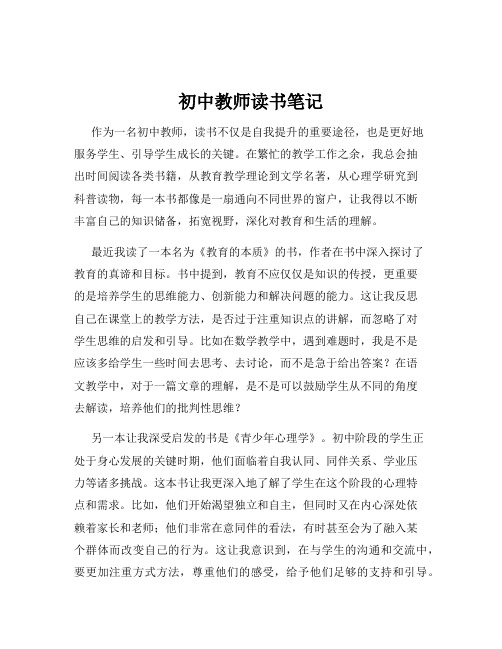 初中教师读书笔记

作为一名初中教师，读书不仅是自我提升的重要途径，也是更好地服务学生、引导学生成长的关键。在繁忙的教学工作之余，我总会抽出时间阅读各类书籍，从教育教学理论到文学名著，从心理学研究到科普读物，每一本书都像是一扇通向不同世界的窗户，让我得以不断丰富自己的知识储备，拓宽视野，深化对教育和生活的理解。

最近我读了一本名为《教育的本质》的书，作者在书中深入探讨了教育的真谛和目标。书中提到，教育不应仅仅是知识的传授，更重要的是培养学生的思维能力、创新能力和解决问题的能力。这让我反思自己在课堂上的教学方法，是否过于注重知识点的讲解，而忽略了对学生思维的启发和引导。比如在数学教学中，遇到难题时，我是不是应该多给学生一些时间去思考、去讨论，而不是急于给出答案？在语文教学中，对于一篇文章的理解，是不是可以鼓励学生从不同的角度去解读，培养他们的批判性思维？

另一本让我深受启发的书是《青少年心理学》。初中阶段的学生正处于身心发展的关键时期，他们面临着自我认同、同伴关系、学业压力等诸多挑战。这本书让我更深入地了解了学生在这个阶段的心理特点和需求。比如，他们开始渴望独立和自主，但同时又在内心深处依赖着家长和老师；他们非常在意同伴的看法，有时甚至会为了融入某个群体而改变自己的行为。这让我意识到，在与学生的沟通和交流中，要更加注重方式方法，尊重他们的感受，给予他们足够的支持和引导。